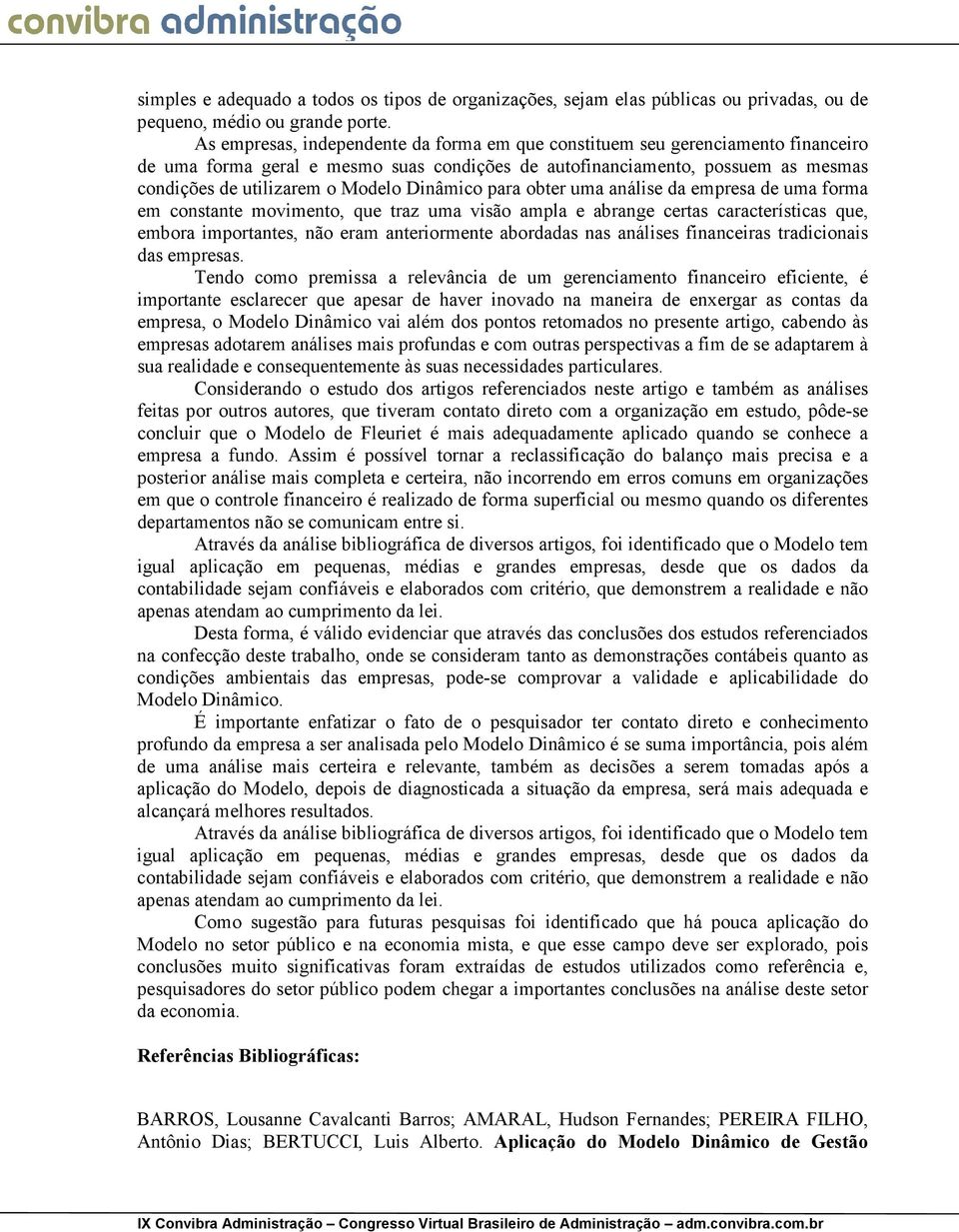 convibra administração

simples e adequado a todos os tipos de organizações, sejam elas públicas ou privadas, ou de pequeno, médio ou grande porte.

As empresas, independente da forma em que constituem seu gerenciamento financeiro de uma forma geral e mesmo suas condições de autofinanciamento, possuem as mesmas condições de utilizarem o Modelo Dinâmico para obter uma análise da empresa de uma forma em constante movimento, que traz uma visão ampla e abrange certas características que, embora importantes, não eram anteriormente abordadas nas análises financeiras tradicionais das empresas.

Tendo como premissa a relevância de um gerenciamento financeiro eficiente, é importante esclarecer que apesar de haver inovado na maneira de enxergar as contas da empresa, o Modelo Dinâmico vai além dos pontos retomados no presente artigo, cabendo às empresas adotarem análises mais profundas e com outras perspectivas a fim de se adaptarem à sua realidade e consequentemente às suas necessidades particulares.

Considerando o estudo dos artigos referenciados neste artigo e também as análises feitas por outros autores, que tiveram contato direto com a organização em estudo, pôde-se concluir que o Modelo de Fleuriet é mais adequadamente aplicado quando se conhece a empresa a fundo. Assim é possível tornar a reclassificação do balanço mais precisa e a posterior análise mais completa e certeira, não incorrendo em erros comuns em organizações em que o controle financeiro é realizado de forma superficial ou mesmo quando os diferentes departamentos não se comunicam entre si.

Através da análise bibliográfica de diversos artigos, foi identificado que o Modelo tem igual aplicação em pequenas, médias e grandes empresas, desde que os dados da contabilidade sejam confiáveis e elaborados com critério, que demonstrem a realidade e não apenas atendam ao cumprimento da lei.

Desta forma, é válido evidenciar que através das conclusões dos estudos referenciados na confecção deste trabalho, onde se consideram tanto as demonstrações contábeis quanto as condições ambientais das empresas, pode-se comprovar a validade e aplicabilidade do Modelo Dinâmico.

É importante enfatizar o fato de o pesquisador ter contato direto e conhecimento profundo da empresa a ser analisada pelo Modelo Dinâmico é se suma importância, pois além de uma análise mais certeira e relevante, também as decisões a serem tomadas após a aplicação do Modelo, depois de diagnosticada a situação da empresa, será mais adequada e alcançará melhores resultados.

Através da análise bibliográfica de diversos artigos, foi identificado que o Modelo tem igual aplicação em pequenas, médias e grandes empresas, desde que os dados da contabilidade sejam confiáveis e elaborados com critério, que demonstrem a realidade e não apenas atendam ao cumprimento da lei.

Como sugestão para futuras pesquisas foi identificado que há pouca aplicação do Modelo no setor público e na economia mista, e que esse campo deve ser explorado, pois conclusões muito significativas foram extraídas de estudos utilizados como referência e, pesquisadores do setor público podem chegar a importantes conclusões na análise deste setor da economia.

Referências Bibliográficas:

BARROS, Lousanne Cavalcanti Barros; AMARAL, Hudson Fernandes; PEREIRA FILHO, Antônio Dias; BERTUCCI, Luis Alberto. Aplicação do Modelo Dinâmico de Gestão

IX Convibra Administração – Congresso Virtual Brasileiro de Administração – adm.convibra.com.br